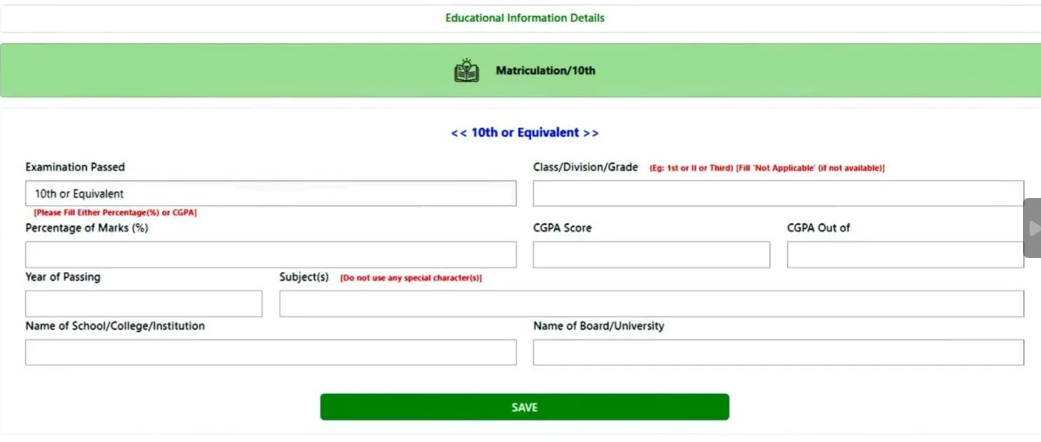 Educational Information Details

Matriculation/10th

<< 10th or Equivalent >>

Examination Passed

10th or Equivalent

[Please Fill Either Percentage(%) or CGPA]

Class/Division/Grade (Eg: 1st or II or Third) [Fill 'Not Applicable' (if not available)]

Percentage of Marks (%)

CGPA Score

CGPA Out of

Year of Passing

Subject(s) [Do not use any special character(s)]

Name of School/College/Institution

Name of Board/University

SAVE